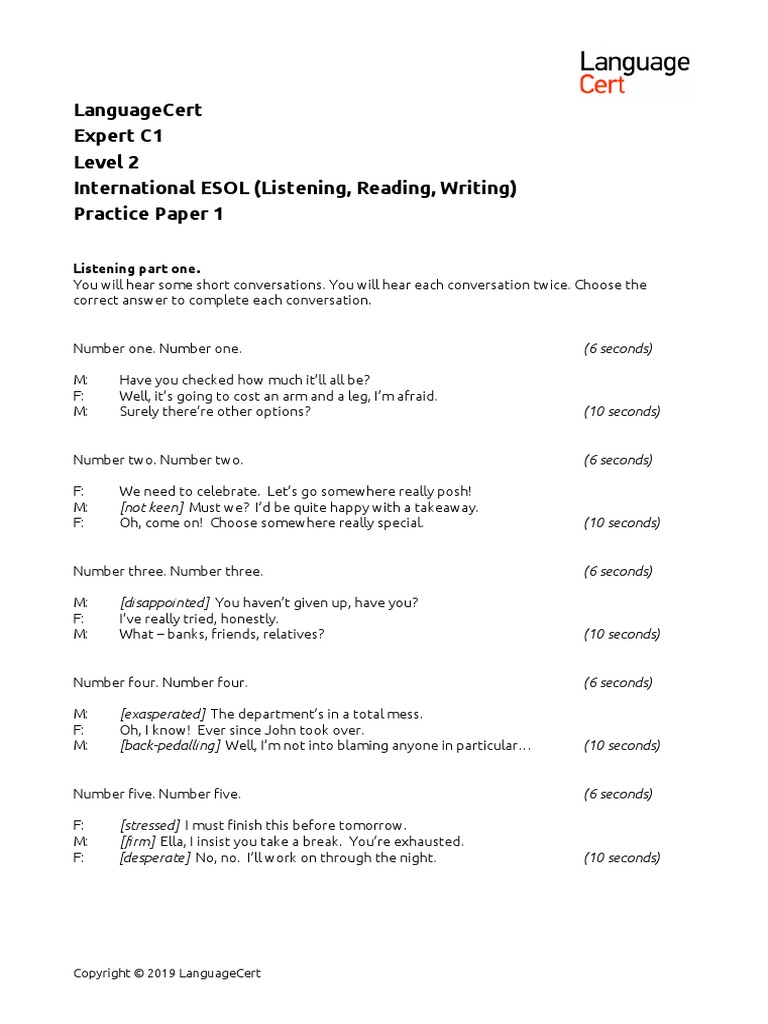 Language
Cert

LanguageCert
Expert C1
Level 2
International ESOL (Listening, Reading, Writing)
Practice Paper 1

Listening part one.
You will hear some short conversations. You will hear each conversation twice. Choose the correct answer to complete each conversation.

Number one. Number one. (6 seconds)

M: Have you checked how much it'll all be?
F: Well, it's going to cost an arm and a leg, I'm afraid.
M: Surely there're other options? (10 seconds)

Number two. Number two. (6 seconds)

F: We need to celebrate. Let's go somewhere really posh!
M: [not keen] Must we? I'd be quite happy with a takeaway.
F: Oh, come on! Choose somewhere really special. (10 seconds)

Number three. Number three. (6 seconds)

M: [disappointed] You haven't given up, have you?
F: I've really tried, honestly.
M: What – banks, friends, relatives? (10 seconds)

Number four. Number four. (6 seconds)

M: [exasperated] The department's in a total mess.
F: Oh, I know! Ever since John took over.
M: [back-pedalling] Well, I'm not into blaming anyone in particular… (10 seconds)

Number five. Number five. (6 seconds)

F: [stressed] I must finish this before tomorrow.
M: [firm] Ella, I insist you take a break. You're exhausted.
F: [desperate] No, no. I'll work on through the night. (10 seconds)

Copyright © 2019 LanguageCert